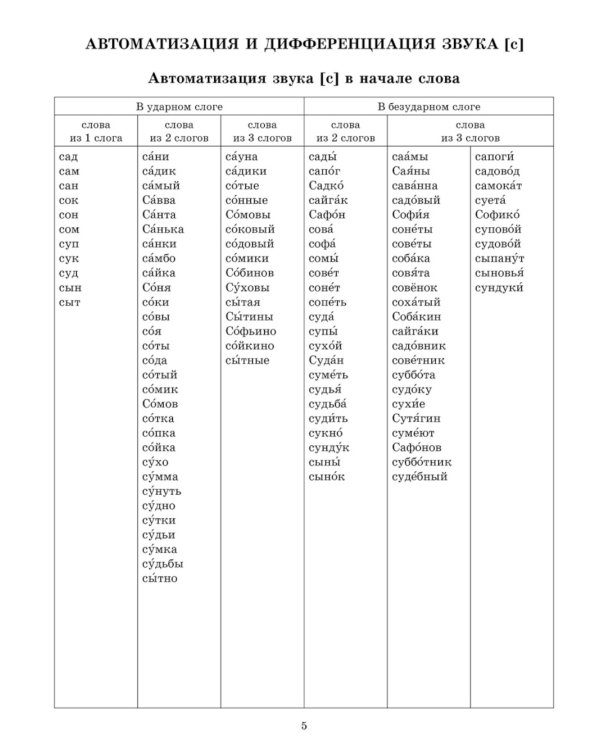 АВТОМАТИЗАЦИЯ И ДИФФЕРЕНЦИАЦИЯ ЗВУКА [с]

Автоматизация звука [с] в начале слова

| В ударном слоге | | | В безударном слоге | | |
|---|---|---|---|---|---|
| слова из 1 слога | слова из 2 слогов | слова из 3 слогов | слова из 2 слогов | слова из 3 слогов | |
| сад | са́ни | са́уна | сады́ | саа́мы | сапоги́ |
| сам | са́дик | са́дики | сапо́г | Сая́ны | садово́д |
| сан | са́мый | со́тые | Садко́ | сава́нна | самока́т |
| сок | Са́вва | со́нные | сайга́к | садо́вый | суета́ |
| сон | Са́нта | Со́мовы | Сафо́н | Софи́я | Софико́ |
| сом | Са́нька | со́ковый | сова́ | соне́ты | супово́й |
| суп | са́нки | со́довый | софа́ | сове́ты | судово́й |
| сук | са́мбо | со́мики | сомы́ | соба́ка | сыпану́т |
| суд | са́йка | Со́бинов | сове́т | совя́та | сыновья́ |
| сын | Со́ня | Су́ховы | соне́т | совёнок | сундуки́ |
| сыт | со́ки | сы́тая | сопе́ть | соха́тый | |
| | со́вы | Сы́тины | суда́ | Соба́кин | |
| | со́я | Со́фьино | супы́ | сайга́ки | |
| | со́ты | со́йкино | сухо́й | садо́вник | |
| | со́да | сы́тные | Суда́н | сове́тник | |
| | со́тый | | суме́ть | суббо́та | |
| | со́мик | | судья́ | судо́ку | |
| | Со́мов | | судьба́ | сухи́е | |
| | со́тка | | суди́ть | Сутя́гин | |
| | со́пка | | сукно́ | суме́ют | |
| | со́йка | | сунду́к | Сафо́нов | |
| | су́хо | | сыны́ | суббо́тник | |
| | су́мма | | сыно́к | суде́бный | |
| | су́нуть | | | | |
| | су́дно | | | | |
| | су́тки | | | | |
| | су́дьи | | | | |
| | су́мка | | | | |
| | су́дьбы | | | | |
| | сы́тно | | | | |

5